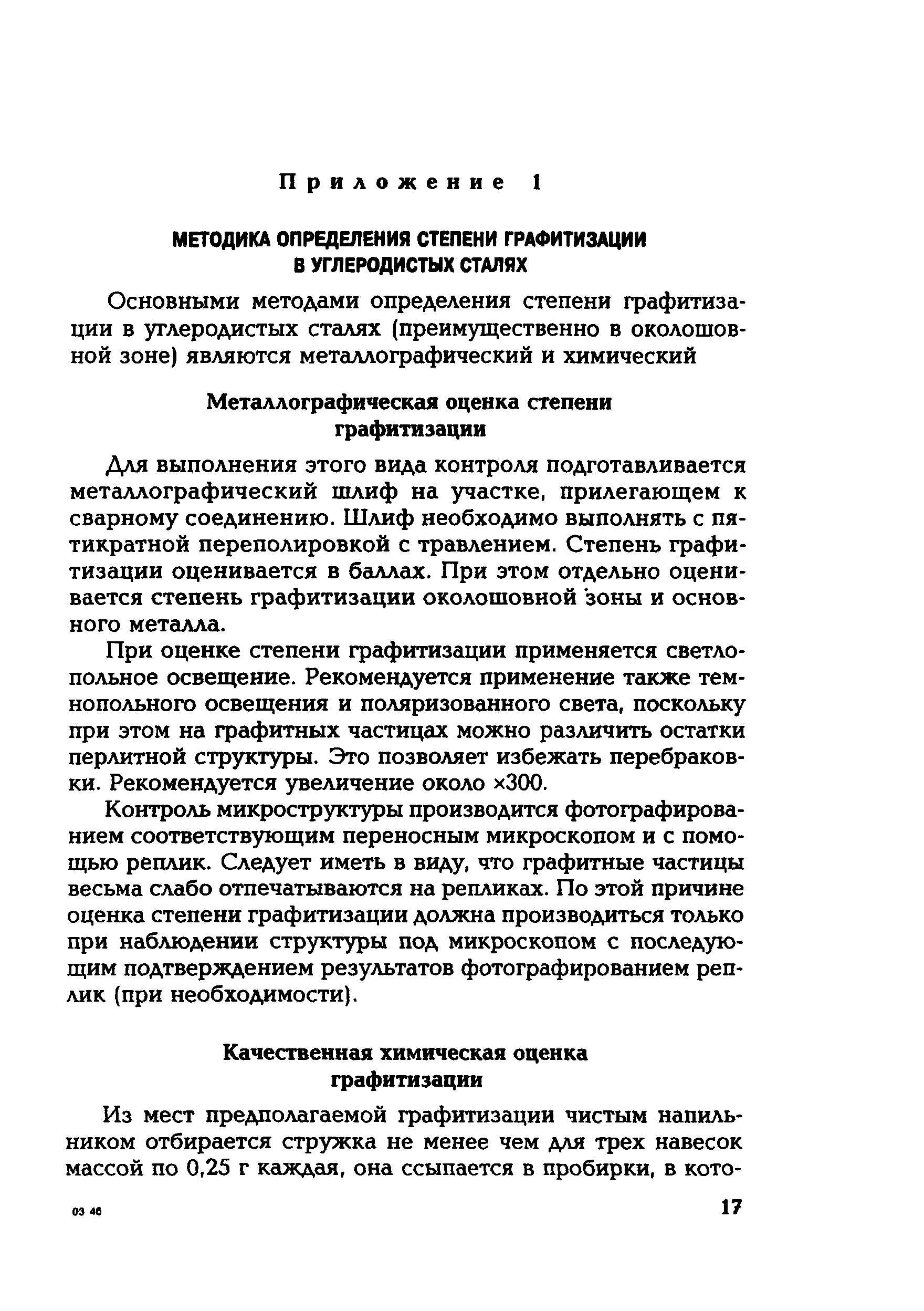 Приложение 1

МЕТОДИКА ОПРЕДЕЛЕНИЯ СТЕПЕНИ ГРАФИТИЗАЦИИ В УГЛЕРОДИСТЫХ СТАЛЯХ

Основными методами определения степени графитизации в углеродистых сталях (преимущественно в околошовной зоне) являются металлографический и химический

Металлографическая оценка степени графитизации

Для выполнения этого вида контроля подготавливается металлографический шлиф на участке, прилегающем к сварному соединению. Шлиф необходимо выполнять с пятикратной переполировкой с травлением. Степень графитизации оценивается в баллах. При этом отдельно оценивается степень графитизации околошовной зоны и основного металла.

При оценке степени графитизации применяется светлопольное освещение. Рекомендуется применение также темнопольного освещения и поляризованного света, поскольку при этом на графитных частицах можно различить остатки перлитной структуры. Это позволяет избежать перебраковки. Рекомендуется увеличение около ×300.

Контроль микроструктуры производится фотографированием соответствующим переносным микроскопом и с помощью реплик. Следует иметь в виду, что графитные частицы весьма слабо отпечатываются на репликах. По этой причине оценка степени графитизации должна производиться только при наблюдении структуры под микроскопом с последующим подтверждением результатов фотографированием реплик (при необходимости).

Качественная химическая оценка графитизации

Из мест предполагаемой графитизации чистым напильником отбирается стружка не менее чем для трех навесок массой по 0,25 г каждая, она ссыпается в пробирки, в кото-

03 46

17